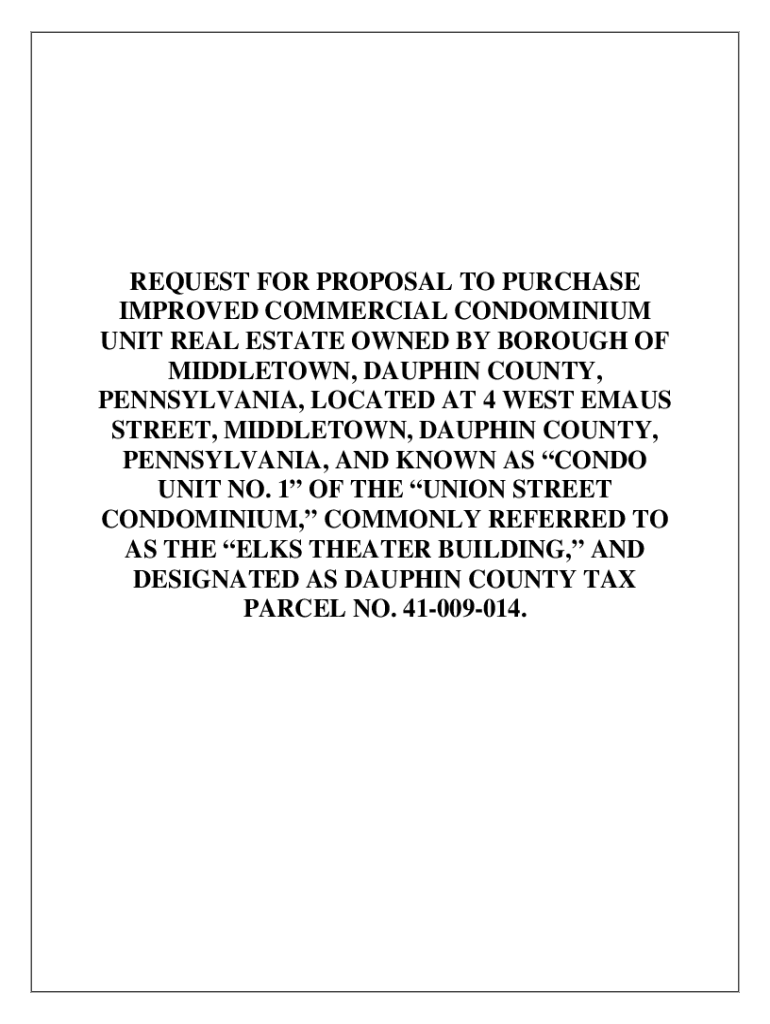 REQUEST FOR PROPOSAL TO PURCHASE IMPROVED COMMERCIAL CONDOMINIUM UNIT REAL ESTATE OWNED BY BOROUGH OF MIDDLETOWN, DAUPHIN COUNTY, PENNSYLVANIA, LOCATED AT 4 WEST EMAUS STREET, MIDDLETOWN, DAUPHIN COUNTY, PENNSYLVANIA, AND KNOWN AS "CONDO UNIT NO. 1" OF THE "UNION STREET CONDOMINIUM," COMMONLY REFERRED TO AS THE "ELKS THEATER BUILDING," AND DESIGNATED AS DAUPHIN COUNTY TAX PARCEL NO. 41-009-014.